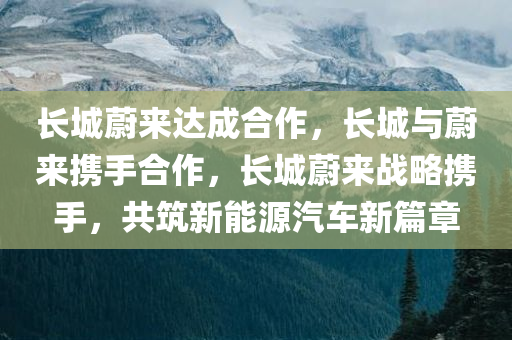 长城蔚来达成合作，长城与蔚来携手合作，长城蔚来战略携手，共筑新能源汽车新篇章